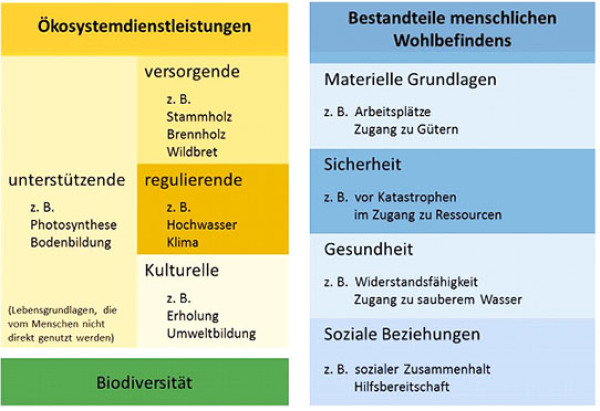 Ökosystemdienstleistungen

unterstützende

z. B.
Photosynthese
Bodenbildung

(Lebensgrundlagen, die vom Menschen nicht direkt genutzt werden)

versorgende

z. B.
Stammholz
Brennholz
Wildbret

regulierende

z. B.
Hochwasser
Klima

Kulturelle

z. B.
Erholung
Umweltbildung

Biodiversität

Bestandteile menschlichen Wohlbefindens

Materielle Grundlagen

z. B. Arbeitsplätze
Zugang zu Gütern

Sicherheit

z. B. vor Katastrophen
im Zugang zu Ressourcen

Gesundheit

z. B. Widerstandsfähigkeit
Zugang zu sauberem Wasser

Soziale Beziehungen

z. B. sozialer Zusammenhalt
Hilfsbereitschaft